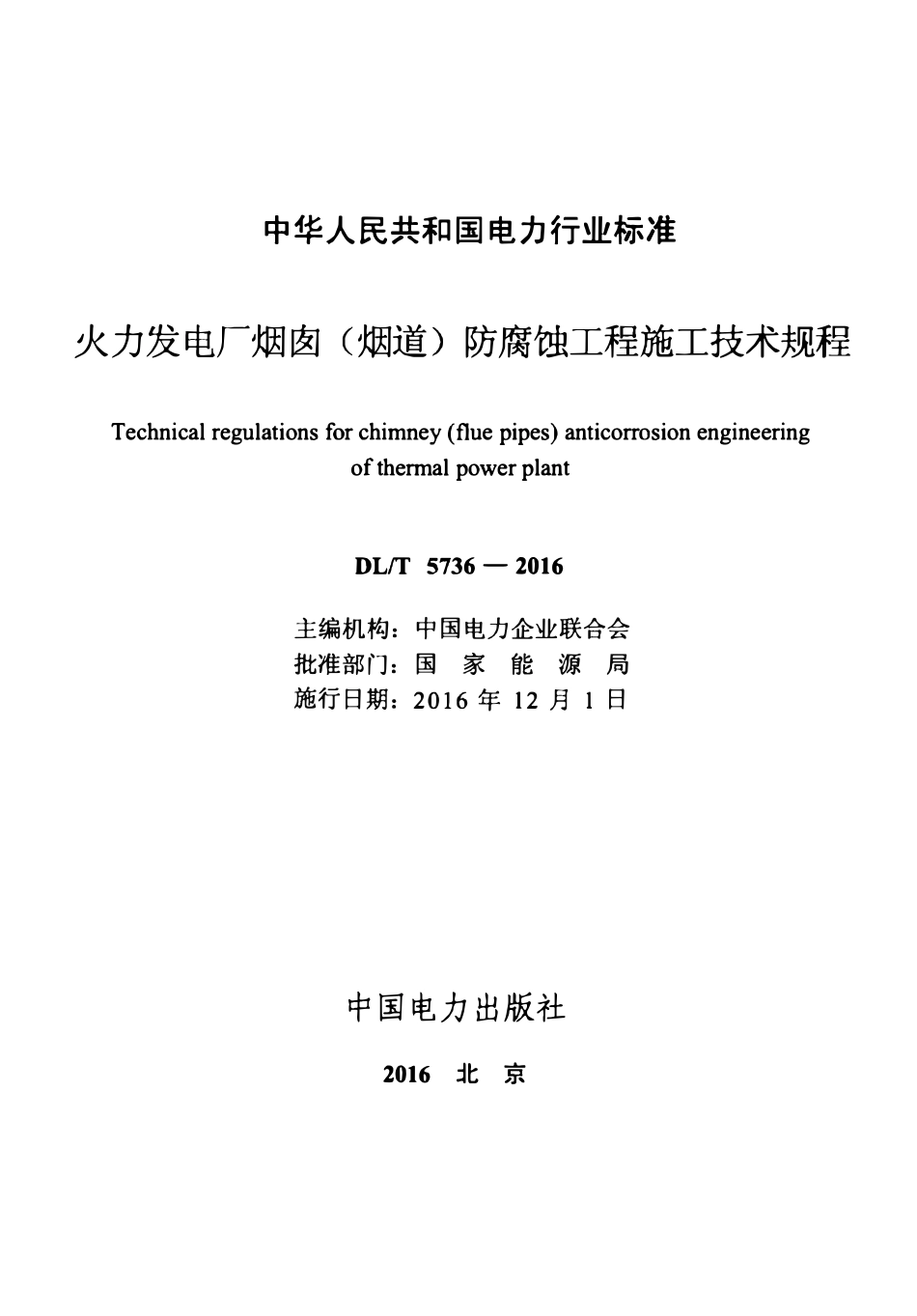 中华人民共和国电力行业标准

火力发电厂烟囱（烟道）防腐蚀工程施工技术规程

Technical regulations for chimney (flue pipes) anticorrosion engineering of thermal power plant

DL/T 5736 — 2016

主编机构：中国电力企业联合会
批准部门：国 家 能 源 局
施行日期：2016 年 12 月 1 日

中国电力出版社

2016 北 京